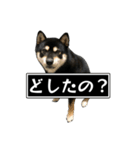 どしたの？